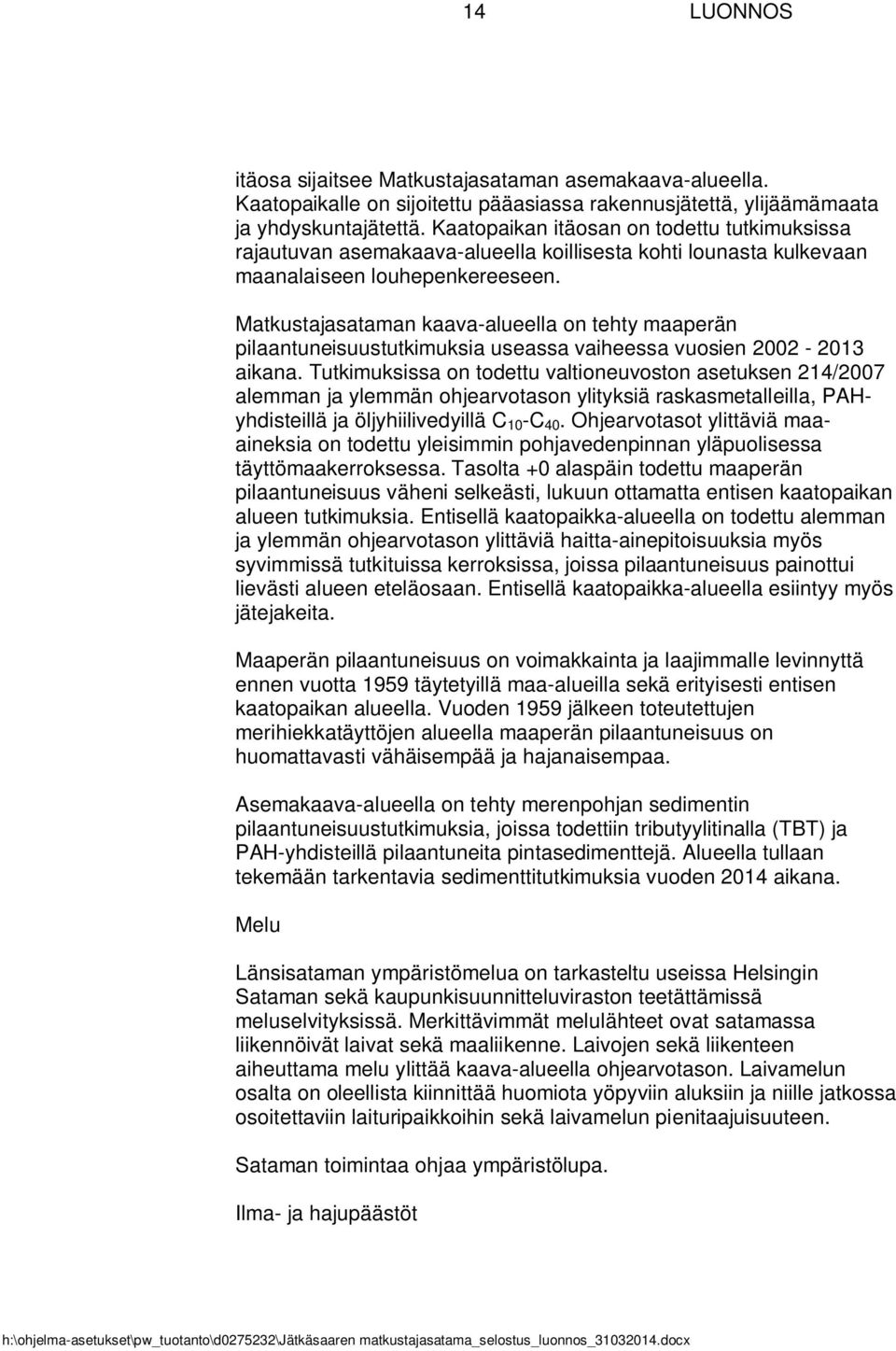 14 LUONNOS

itäosa sijaitsee Matkustajasataman asemakaava-alueella. Kaatopaikalle on sijoitettu pääasiassa rakennusjätettä, ylijäämämaata ja yhdyskuntajätettä. Kaatopaikan itäosan on todettu tutkimuksissa rajautuvan asemakaava-alueella koillisesta kohti lounasta kulkevaan maanalaiseen louhepenkereeseen.

Matkustajasataman kaava-alueella on tehty maaperän pilaantuneisuustutkimuksia useassa vaiheessa vuosien 2002 - 2013 aikana. Tutkimuksissa on todettu valtioneuvoston asetuksen 214/2007 alemman ja ylemmän ohjearvotason ylityksiä raskasmetalleilla, PAH-yhdisteillä ja öljyhiilivedyillä $C_{10}$-$C_{40}$. Ohjearvotasot ylittäviä maa-aineksia on todettu yleisimmin pohjavedenpinnan yläpuolisessa täyttömaakerroksessa. Tasolta +0 alaspäin todettu maaperän pilaantuneisuus väheni selkeästi, lukuun ottamatta entisen kaatopaikan alueen tutkimuksia. Entisellä kaatopaikka-alueella on todettu alemman ja ylemmän ohjearvotason ylittäviä haitta-ainepitoisuuksia myös syvimmissä tutkituissa kerroksissa, joissa pilaantuneisuus painottui lievästi alueen eteläosaan. Entisellä kaatopaikka-alueella esiintyy myös jätejakeita.

Maaperän pilaantuneisuus on voimakkainta ja laajimmalle levinnyttä ennen vuotta 1959 täytetyillä maa-alueilla sekä erityisesti entisen kaatopaikan alueella. Vuoden 1959 jälkeen toteutettujen merihiekkatäyttöjen alueella maaperän pilaantuneisuus on huomattavasti vähäisempää ja hajanaisempaa.

Asemakaava-alueella on tehty merenpohjan sedimentin pilaantuneisuustutkimuksia, joissa todettiin tributyylitinalla (TBT) ja PAH-yhdisteillä pilaantuneita pintasedimenttejä. Alueella tullaan tekemään tarkentavia sedimenttitutkimuksia vuoden 2014 aikana.

Melu

Länsisataman ympäristömelua on tarkasteltu useissa Helsingin Sataman sekä kaupunkisuunnitteluviraston teetättämissä meluselvityksissä. Merkittävimmät melulähteet ovat satamassa liikennöivät laivat sekä maaliikenne. Laivojen sekä liikenteen aiheuttama melu ylittää kaava-alueella ohjearvotason. Laivamelun osalta on oleellista kiinnittää huomiota yöpyviin aluksiin ja niille jatkossa osoitettaviin laituripaikkoihin sekä laivamelun pienitaajuisuuteen.

Sataman toimintaa ohjaa ympäristölupa.

Ilma- ja hajupäästöt

h:\ohjelma-asetukset\pw_tuotanto\d0275232\Jätkäsaaren matkustajasatama_selostus_luonnos_31032014.docx